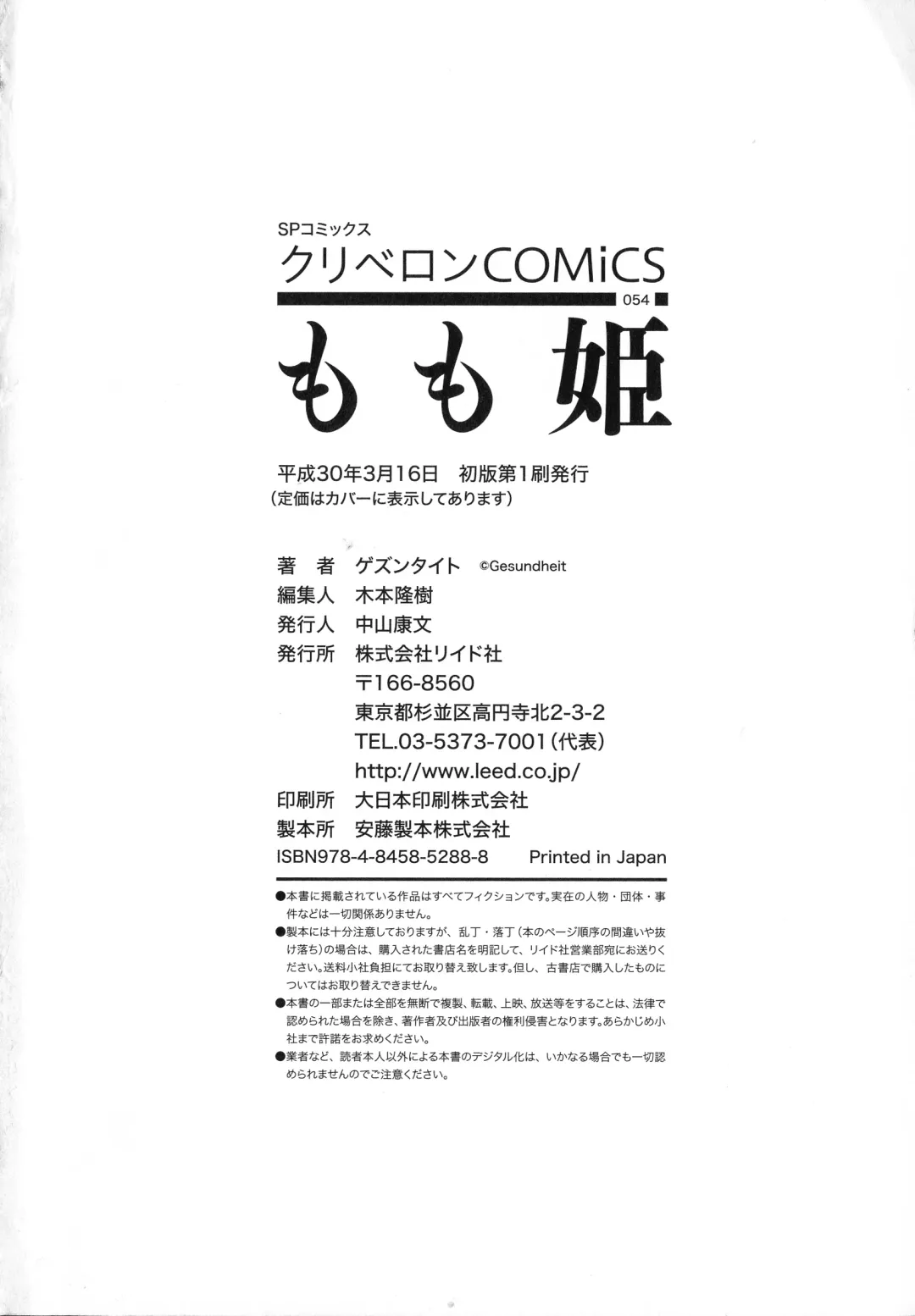 SPコミックス
クリベロンCOMiCS
054
もも姫

平成30年3月16日　初版第1刷発行
（定価はカバーに表示してあります）

著　者　ゲズンタイト　©Gesundheit
編集人　木本隆樹
発行人　中山康文
発行所　株式会社リイド社
〒166-8560
東京都杉並区高円寺北2-3-2
TEL.03-5373-7001（代表）
http://www.leed.co.jp/
印刷所　大日本印刷株式会社
製本所　安藤製本株式会社
ISBN978-4-8458-5288-8　Printed in Japan

●本書に掲載されている作品はすべてフィクションです。実在の人物・団体・事件などは一切関係ありません。
●製本には十分注意しておりますが、乱丁・落丁（本のページ順序の間違いや抜け落ち）の場合は、購入された書店名を明記して、リイド社営業部宛にお送りください。送料小社負担にてお取り替え致します。但し、古書店で購入したものについてはお取り替えできません。
●本書の一部または全部を無断で複製、転載、上映、放送等をすることは、法律で認められた場合を除き、著作者及び出版者の権利侵害となります。あらかじめ小社まで許諾をお求めください。
●業者など、読者本人以外による本書のデジタル化は、いかなる場合でも一切認められませんのでご注意ください。